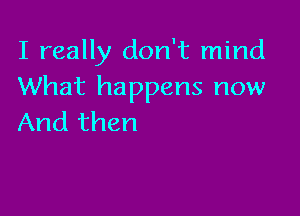 I really don't mind
What happens now
And then